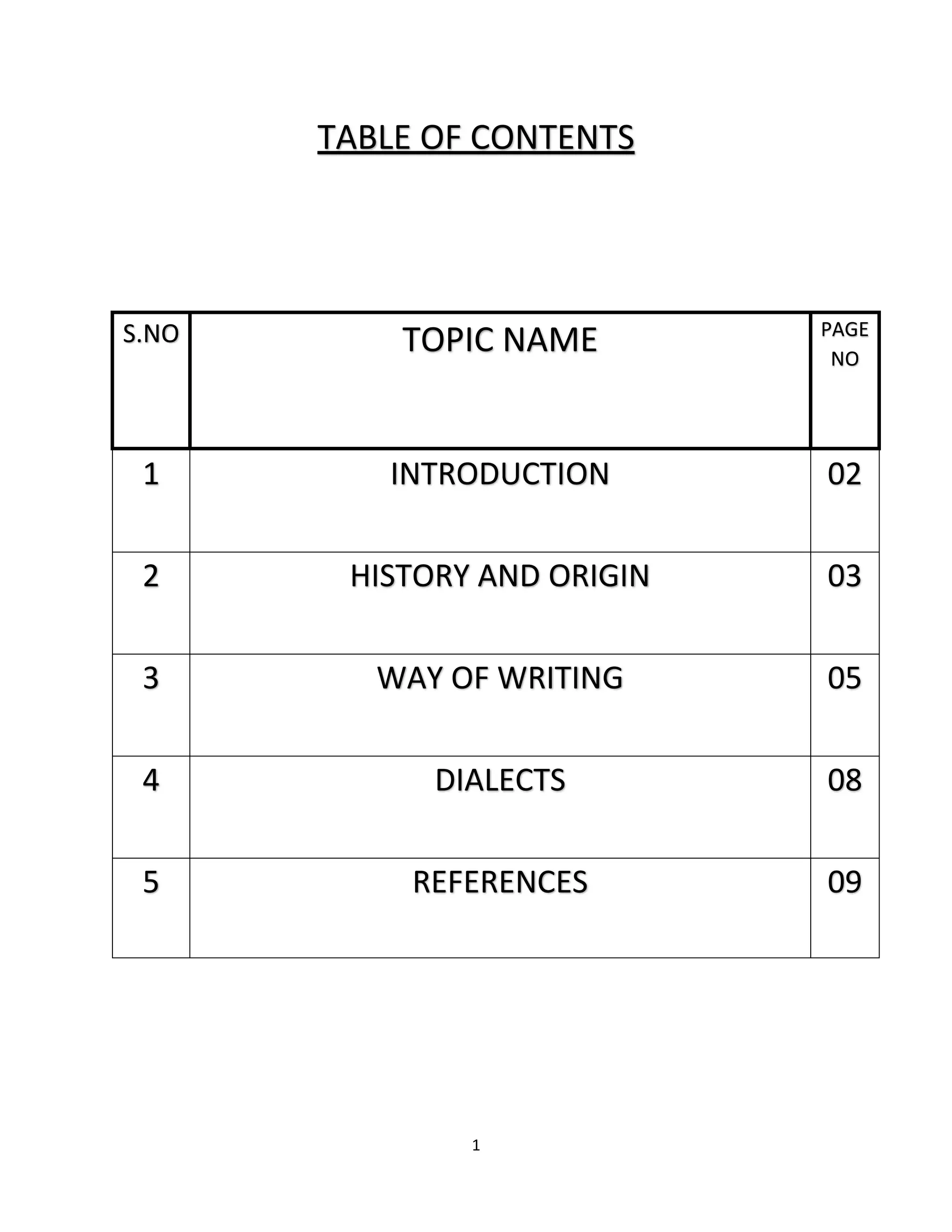 TABLE OF CONTENTS

| S.NO | TOPIC NAME | PAGE NO |
|---|---|---|
| 1 | INTRODUCTION | 02 |
| 2 | HISTORY AND ORIGIN | 03 |
| 3 | WAY OF WRITING | 05 |
| 4 | DIALECTS | 08 |
| 5 | REFERENCES | 09 |

1